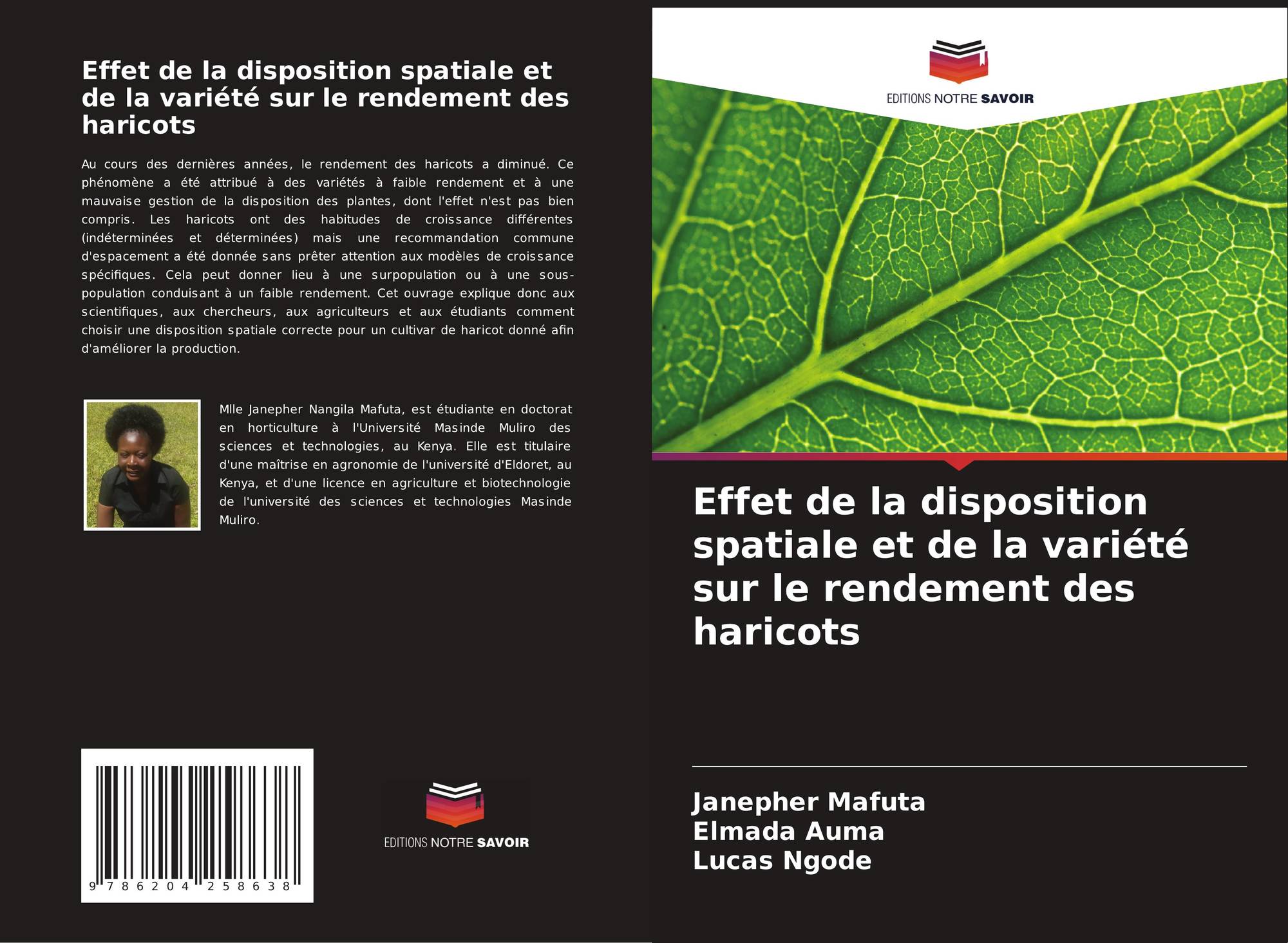 Effet de la disposition spatiale et de la variété sur le rendement des haricots

Au cours des dernières années, le rendement des haricots a diminué. Ce phénomène a été attribué à des variétés à faible rendement et à une mauvaise gestion de la disposition des plantes, dont l'effet n'est pas bien compris. Les haricots ont des habitudes de croissance différentes (indéterminées et déterminées) mais une recommandation commune d'espacement a été donnée sans prêter attention aux modèles de croissance spécifiques. Cela peut donner lieu à une surpopulation ou à une sous-population conduisant à un faible rendement. Cet ouvrage explique donc aux scientifiques, aux chercheurs, aux agriculteurs et aux étudiants comment choisir une disposition spatiale correcte pour un cultivar de haricot donné afin d'améliorer la production.

Mlle Janepher Nangila Mafuta, est étudiante en doctorat en horticulture à l'Université Masinde Muliro des sciences et technologies, au Kenya. Elle est titulaire d'une maîtrise en agronomie de l'université d'Eldoret, au Kenya, et d'une licence en agriculture et biotechnologie de l'université des sciences et technologies Masinde Muliro.

9 786204 258638

EDITIONS NOTRE SAVOIR

EDITIONS NOTRE SAVOIR

Effet de la disposition spatiale et de la variété sur le rendement des haricots

Janepher Mafuta
Elmada Auma
Lucas Ngode